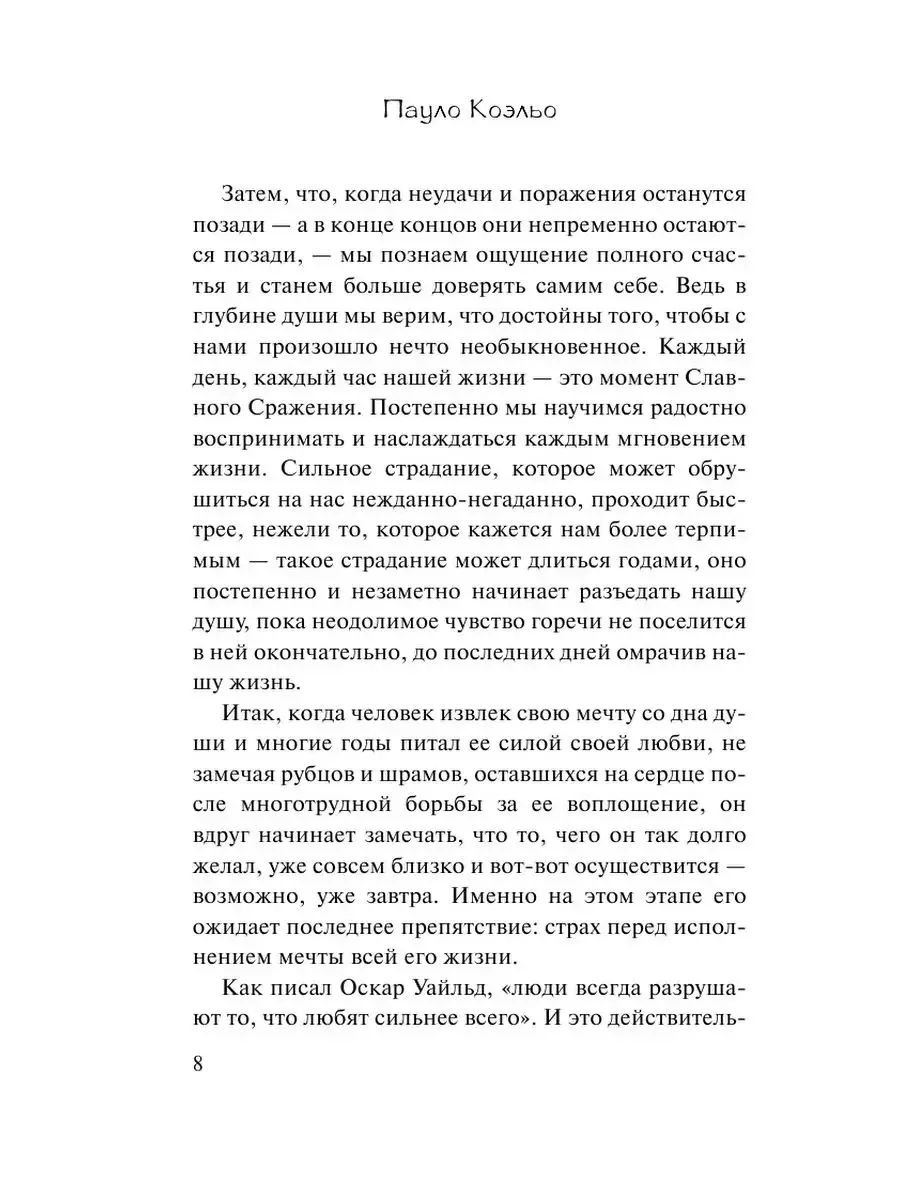 Пауло Коэльо

Затем, что, когда неудачи и поражения останутся позади — а в конце концов они непременно остаются позади, — мы познаем ощущение полного счастья и станем больше доверять самим себе. Ведь в глубине души мы верим, что достойны того, чтобы с нами произошло нечто необыкновенное. Каждый день, каждый час нашей жизни — это момент Славного Сражения. Постепенно мы научимся радостно воспринимать и наслаждаться каждым мгновением жизни. Сильное страдание, которое может обрушиться на нас нежданно-негаданно, проходит быстрее, нежели то, которое кажется нам более терпимым — такое страдание может длиться годами, оно постепенно и незаметно начинает разъедать нашу душу, пока неодолимое чувство горечи не поселится в ней окончательно, до последних дней омрачив нашу жизнь.

Итак, когда человек извлек свою мечту со дна души и многие годы питал ее силой своей любви, не замечая рубцов и шрамов, оставшихся на сердце после многотрудной борьбы за ее воплощение, он вдруг начинает замечать, что то, чего он так долго желал, уже совсем близко и вот-вот осуществится — возможно, уже завтра. Именно на этом этапе его ожидает последнее препятствие: страх перед исполнением мечты всей его жизни.

Как писал Оскар Уайльд, «люди всегда разрушают то, что любят сильнее всего». И это действитель-

8